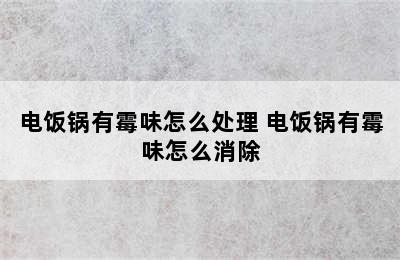 电饭锅有霉味怎么处理 电饭锅有霉味怎么消除